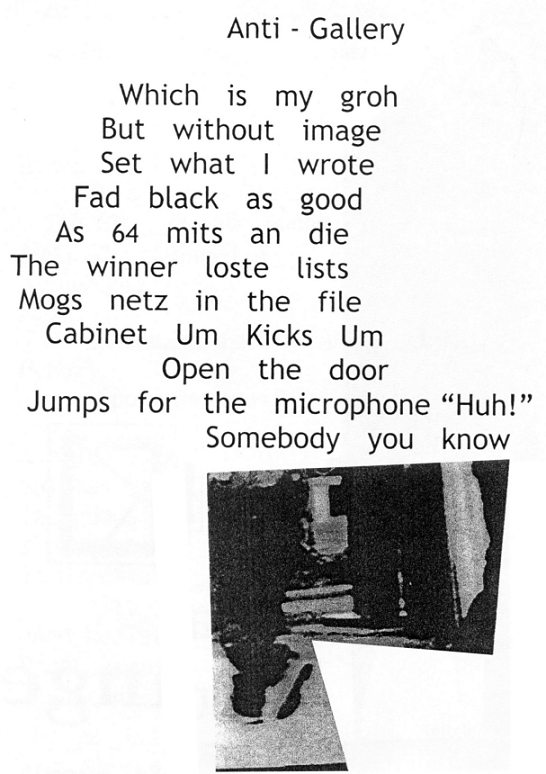 Anti - Gallery

Which is my groh
But without image
Set what I wrote
Fad black as good
As 64 mits an die
The winner loste lists
Mogs netz in the file
Cabinet Um Kicks Um
Open the door
Jumps for the microphone "Huh!"
Somebody you know